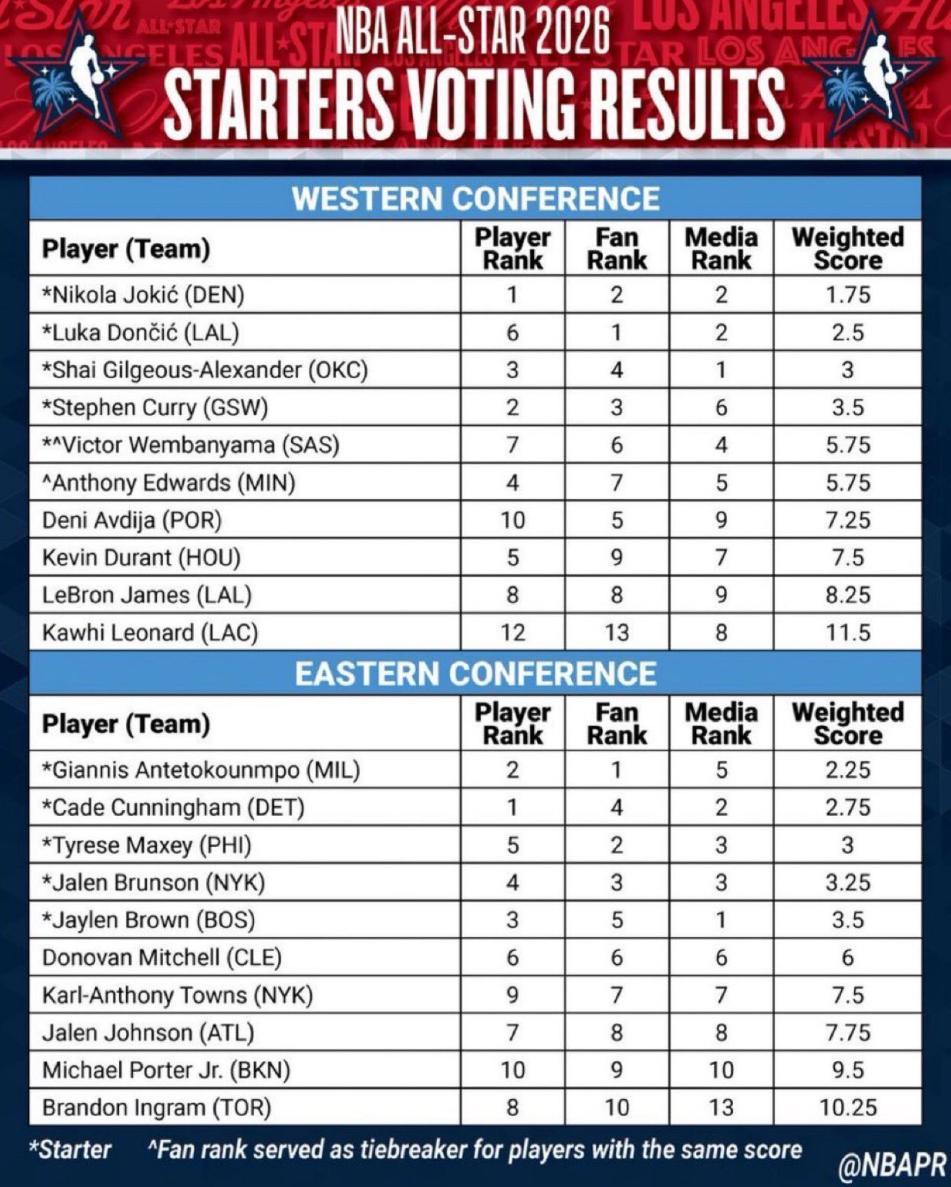 NBA ALL-STAR 2026
STARTERS VOTING RESULTS

WESTERN CONFERENCE

| Player (Team) | Player Rank | Fan Rank | Media Rank | Weighted Score |
|---|---|---|---|---|
| *Nikola Jokić (DEN) | 1 | 2 | 2 | 1.75 |
| *Luka Dončić (LAL) | 6 | 1 | 2 | 2.5 |
| *Shai Gilgeous-Alexander (OKC) | 3 | 4 | 1 | 3 |
| *Stephen Curry (GSW) | 2 | 3 | 6 | 3.5 |
| *^Victor Wembanyama (SAS) | 7 | 6 | 4 | 5.75 |
| ^Anthony Edwards (MIN) | 4 | 7 | 5 | 5.75 |
| Deni Avdija (POR) | 10 | 5 | 9 | 7.25 |
| Kevin Durant (HOU) | 5 | 9 | 7 | 7.5 |
| LeBron James (LAL) | 8 | 8 | 9 | 8.25 |
| Kawhi Leonard (LAC) | 12 | 13 | 8 | 11.5 |

EASTERN CONFERENCE

| Player (Team) | Player Rank | Fan Rank | Media Rank | Weighted Score |
|---|---|---|---|---|
| *Giannis Antetokounmpo (MIL) | 2 | 1 | 5 | 2.25 |
| *Cade Cunningham (DET) | 1 | 4 | 2 | 2.75 |
| *Tyrese Maxey (PHI) | 5 | 2 | 3 | 3 |
| *Jalen Brunson (NYK) | 4 | 3 | 3 | 3.25 |
| *Jaylen Brown (BOS) | 3 | 5 | 1 | 3.5 |
| Donovan Mitchell (CLE) | 6 | 6 | 6 | 6 |
| Karl-Anthony Towns (NYK) | 9 | 7 | 7 | 7.5 |
| Jalen Johnson (ATL) | 7 | 8 | 8 | 7.75 |
| Michael Porter Jr. (BKN) | 10 | 9 | 10 | 9.5 |
| Brandon Ingram (TOR) | 8 | 10 | 13 | 10.25 |

*Starter ^Fan rank served as tiebreaker for players with the same score

@NBAPR